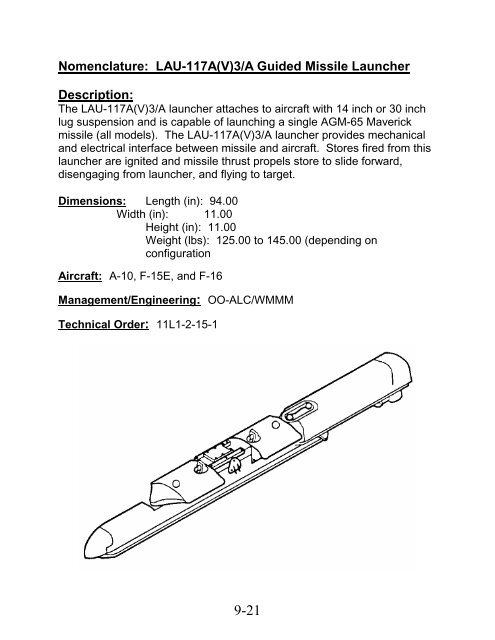 Nomenclature: LAU-117A(V)3/A Guided Missile Launcher

Description:
The LAU-117A(V)3/A launcher attaches to aircraft with 14 inch or 30 inch lug suspension and is capable of launching a single AGM-65 Maverick missile (all models). The LAU-117A(V)3/A launcher provides mechanical and electrical interface between missile and aircraft. Stores fired from this launcher are ignited and missile thrust propels store to slide forward, disengaging from launcher, and flying to target.

Dimensions: Length (in): 94.00
Width (in): 11.00
Height (in): 11.00
Weight (lbs): 125.00 to 145.00 (depending on configuration

Aircraft: A-10, F-15E, and F-16

Management/Engineering: OO-ALC/WMMM

Technical Order: 11L1-2-15-1

9-21